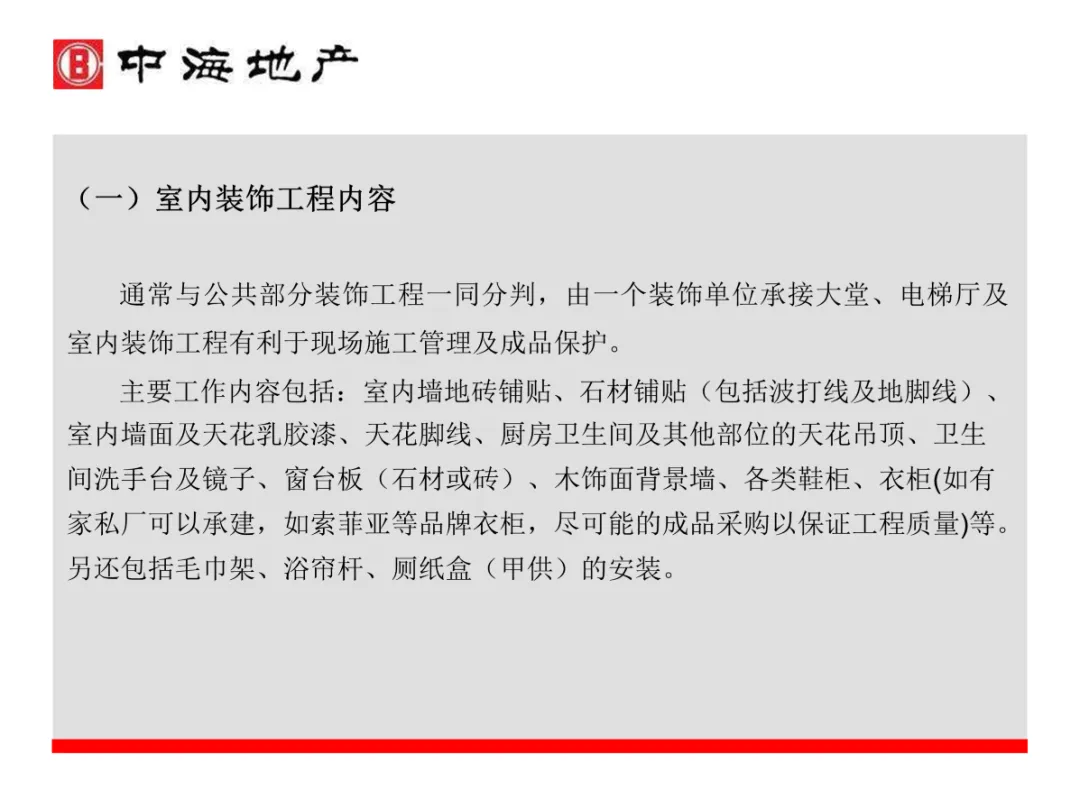 中海地产

（一）室内装饰工程内容

通常与公共部分装饰工程一同分判，由一个装饰单位承接大堂、电梯厅及室内装饰工程有利于现场施工管理及成品保护。

主要工作内容包括：室内墙地砖铺贴、石材铺贴（包括波打线及地脚线）、室内墙面及天花乳胶漆、天花脚线、厨房卫生间及其他部位的天花吊顶、卫生间洗手台及镜子、窗台板（石材或砖）、木饰面背景墙、各类鞋柜、衣柜(如有家私厂可以承建，如索菲亚等品牌衣柜，尽可能的成品采购以保证工程质量)等。另还包括毛巾架、浴帘杆、厕纸盒（甲供）的安装。